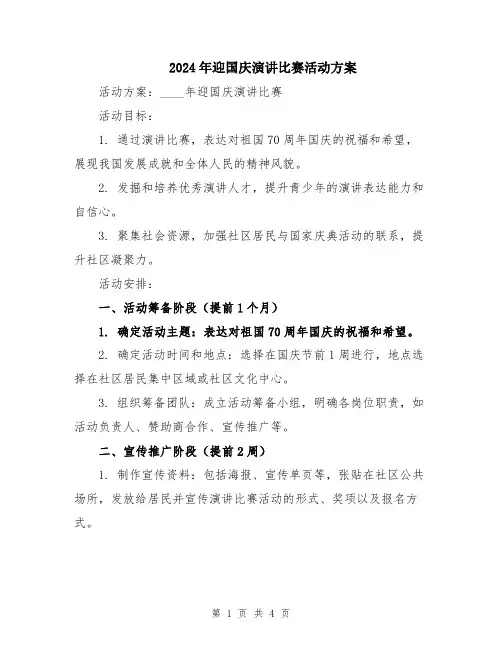 2024年迎国庆演讲比赛活动方案

活动方案：____年迎国庆演讲比赛

活动目标：

1. 通过演讲比赛，表达对祖国70周年国庆的祝福和希望，展现我国发展成就和全体人民的精神风貌。

2. 发掘和培养优秀演讲人才，提升青少年的演讲表达能力和自信心。

3. 聚集社会资源，加强社区居民与国家庆典活动的联系，提升社区凝聚力。

活动安排：

一、活动筹备阶段（提前1个月）

1. 确定活动主题：表达对祖国70周年国庆的祝福和希望。

2. 确定活动时间和地点：选择在国庆节前1周进行，地点选择在社区居民集中区域或社区文化中心。

3. 组织筹备团队：成立活动筹备小组，明确各岗位职责，如活动负责人、赞助商合作、宣传推广等。

二、宣传推广阶段（提前2周）

1. 制作宣传资料：包括海报、宣传单页等，张贴在社区公共场所，发放给居民并宣传演讲比赛活动的形式、奖项以及报名方式。

第 1 页 共 4 页